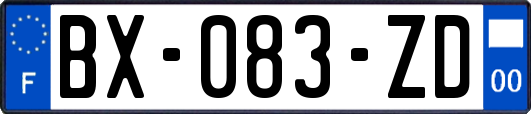 F

BX-083-ZD

00